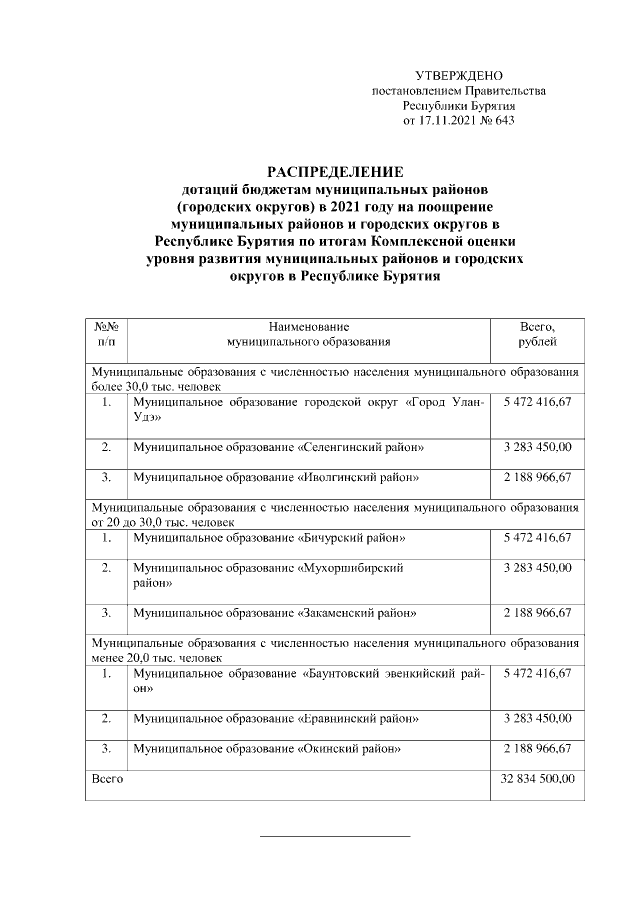 УТВЕРЖДЕНО
постановлением Правительства
Республики Бурятия
от 17.11.2021 № 643

РАСПРЕДЕЛЕНИЕ
дотаций бюджетам муниципальных районов (городских округов) в 2021 году на поощрение муниципальных районов и городских округов в Республике Бурятия по итогам Комплексной оценки уровня развития муниципальных районов и городских округов в Республике Бурятия

| №№ п/п | Наименование муниципального образования | Всего, рублей |
|---|---|---|
| Муниципальные образования с численностью населения муниципального образования более 30,0 тыс. человек | | |
| 1. | Муниципальное образование городской округ «Город Улан-Удэ» | 5 472 416,67 |
| 2. | Муниципальное образование «Селенгинский район» | 3 283 450,00 |
| 3. | Муниципальное образование «Иволгинский район» | 2 188 966,67 |
| Муниципальные образования с численностью населения муниципального образования от 20 до 30,0 тыс. человек | | |
| 1. | Муниципальное образование «Бичурский район» | 5 472 416,67 |
| 2. | Муниципальное образование «Мухоршибирский район» | 3 283 450,00 |
| 3. | Муниципальное образование «Закаменский район» | 2 188 966,67 |
| Муниципальные образования с численностью населения муниципального образования менее 20,0 тыс. человек | | |
| 1. | Муниципальное образование «Баунтовский эвенкийский район» | 5 472 416,67 |
| 2. | Муниципальное образование «Еравнинский район» | 3 283 450,00 |
| 3. | Муниципальное образование «Окинский район» | 2 188 966,67 |
| Всего | | 32 834 500,00 |